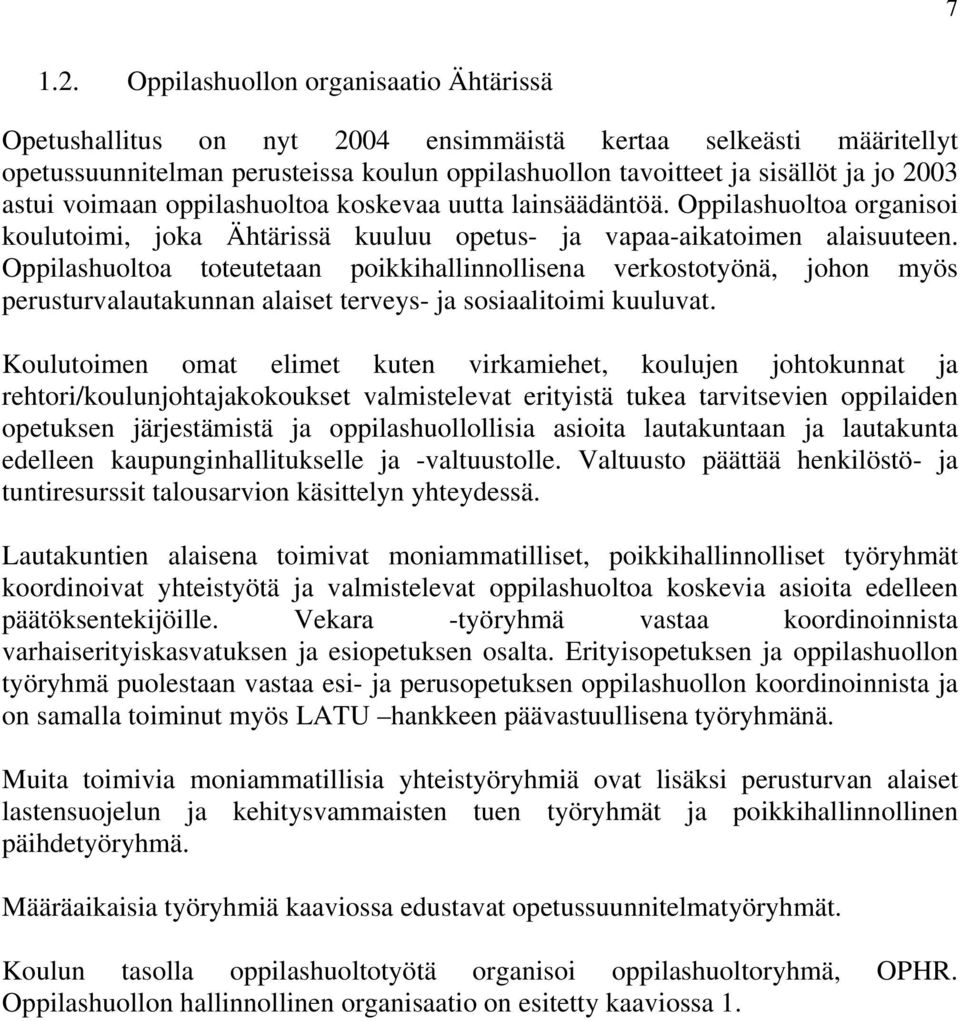 7

1.2. Oppilashuollon organisaatio Ähtärissä

Opetushallitus on nyt 2004 ensimmäistä kertaa selkeästi määritellyt opetussuunnitelman perusteissa koulun oppilashuollon tavoitteet ja sisällöt ja jo 2003 astui voimaan oppilashuoltoa koskevaa uutta lainsäädäntöä. Oppilashuoltoa organisoi koulutoimi, joka Ähtärissä kuuluu opetus- ja vapaa-aikatoimen alaisuuteen. Oppilashuoltoa toteutetaan poikkihallinnollisena verkostotyönä, johon myös perusturvalautakunnan alaiset terveys- ja sosiaalitoimi kuuluvat.

Koulutoimen omat elimet kuten virkamiehet, koulujen johtokunnat ja rehtori/koulunjohtajakokoukset valmistelevat erityistä tukea tarvitsevien oppilaiden opetuksen järjestämistä ja oppilashuollollisia asioita lautakuntaan ja lautakunta edelleen kaupunginhallitukselle ja -valtuustolle. Valtuusto päättää henkilöstö- ja tuntiresurssit talousarvion käsittelyn yhteydessä.

Lautakuntien alaisena toimivat moniammatilliset, poikkihallinnolliset työryhmät koordinoivat yhteistyötä ja valmistelevat oppilashuoltoa koskevia asioita edelleen päätöksentekijöille. Vekara -työryhmä vastaa koordinoinnista varhaiserityiskasvatuksen ja esiopetuksen osalta. Erityisopetuksen ja oppilashuollon työryhmä puolestaan vastaa esi- ja perusopetuksen oppilashuollon koordinoinnista ja on samalla toiminut myös LATU –hankkeen päävastuullisena työryhmänä.

Muita toimivia moniammatillisia yhteistyöryhmiä ovat lisäksi perusturvan alaiset lastensuojelun ja kehitysvammaisten tuen työryhmät ja poikkihallinnollinen päihdetyöryhmä.

Määräaikaisia työryhmiä kaaviossa edustavat opetussuunnitelmatyöryhmät.

Koulun tasolla oppilashuoltotyötä organisoi oppilashuoltoryhmä, OPHR. Oppilashuollon hallinnollinen organisaatio on esitetty kaaviossa 1.